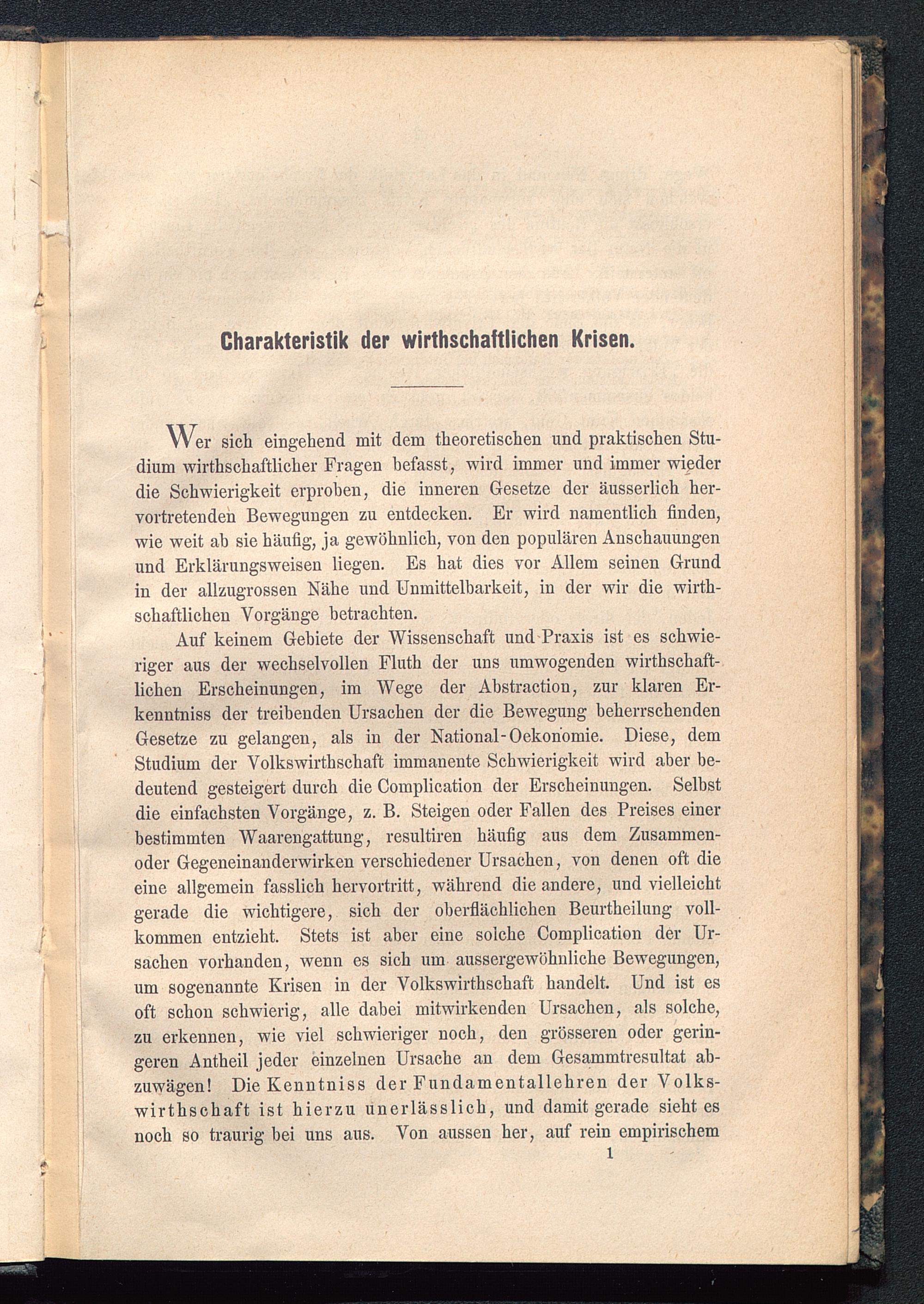 Charakteristik der wirthschaftlichen Krisen.

Wer sich eingehend mit dem theoretischen und praktischen Studium wirthschaftlicher Fragen befasst, wird immer und immer wieder die Schwierigkeit erproben, die inneren Gesetze der äusserlich hervortretenden Bewegungen zu entdecken. Er wird namentlich finden, wie weit ab sie häufig, ja gewöhnlich, von den populären Anschauungen und Erklärungsweisen liegen. Es hat dies vor Allem seinen Grund in der allzugrossen Nähe und Unmittelbarkeit, in der wir die wirthschaftlichen Vorgänge betrachten.

Auf keinem Gebiete der Wissenschaft und Praxis ist es schwieriger aus der wechselvollen Fluth der uns umwogenden wirthschaftlichen Erscheinungen, im Wege der Abstraction, zur klaren Erkenntniss der treibenden Ursachen der die Bewegung beherrschenden Gesetze zu gelangen, als in der National-Oekonomie. Diese, dem Studium der Volkswirthschaft immanente Schwierigkeit wird aber bedeutend gesteigert durch die Complication der Erscheinungen. Selbst die einfachsten Vorgänge, z. B. Steigen oder Fallen des Preises einer bestimmten Waarengattung, resultiren häufig aus dem Zusammen- oder Gegeneinanderwirken verschiedener Ursachen, von denen oft die eine allgemein fasslich hervortritt, während die andere, und vielleicht gerade die wichtigere, sich der oberflächlichen Beurtheilung vollkommen entzieht. Stets ist aber eine solche Complication der Ursachen vorhanden, wenn es sich um aussergewöhnliche Bewegungen, um sogenannte Krisen in der Volkswirthschaft handelt. Und ist es oft schon schwierig, alle dabei mitwirkenden Ursachen, als solche, zu erkennen, wie viel schwieriger noch, den grösseren oder geringeren Antheil jeder einzelnen Ursache an dem Gesammtresultat abzuwägen! Die Kenntniss der Fundamentallehren der Volkswirthschaft ist hierzu unerlässlich, und damit gerade sieht es noch so traurig bei uns aus. Von aussen her, auf rein empirischem

1